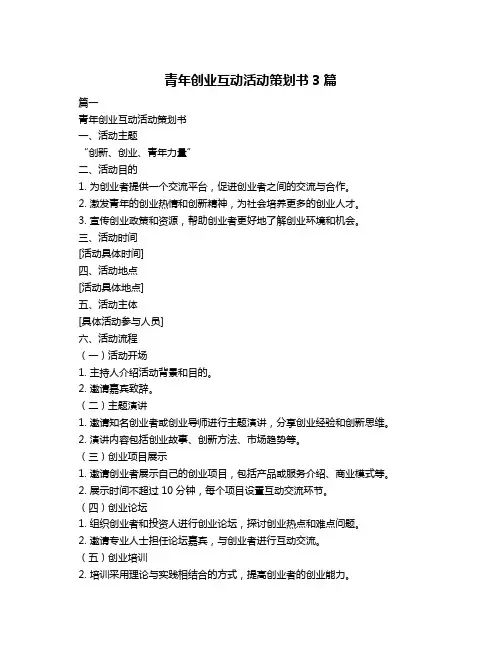 青年创业互动活动策划书 3 篇

篇一

青年创业互动活动策划书

一、活动主题

“创新、创业、青年力量”

二、活动目的

1. 为创业者提供一个交流平台，促进创业者之间的交流与合作。

2. 激发青年的创业热情和创新精神，为社会培养更多的创业人才。

3. 宣传创业政策和资源，帮助创业者更好地了解创业环境和机会。

三、活动时间

[活动具体时间]

四、活动地点

[活动具体地点]

五、活动主体

[具体活动参与人员]

六、活动流程

（一）活动开场

1. 主持人介绍活动背景和目的。

2. 邀请嘉宾致辞。

（二）主题演讲

1. 邀请知名创业者或创业导师进行主题演讲，分享创业经验和创新思维。

2. 演讲内容包括创业故事、创新方法、市场趋势等。

（三）创业项目展示

1. 邀请创业者展示自己的创业项目，包括产品或服务介绍、商业模式等。

2. 展示时间不超过 10 分钟，每个项目设置互动交流环节。

（四）创业论坛

1. 组织创业者和投资人进行创业论坛，探讨创业热点和难点问题。

2. 邀请专业人士担任论坛嘉宾，与创业者进行互动交流。

（五）创业培训

2. 培训采用理论与实践相结合的方式，提高创业者的创业能力。